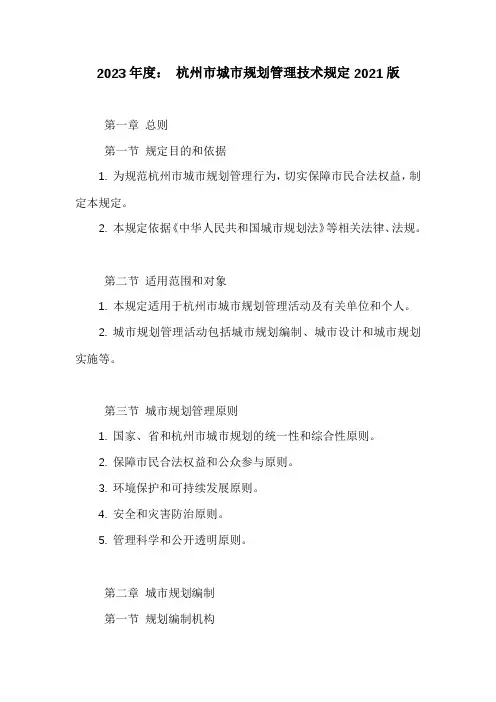 2023年度： 杭州市城市规划管理技术规定2021版

第一章 总则

第一节 规定目的和依据

1. 为规范杭州市城市规划管理行为，切实保障市民合法权益，制定本规定。

2. 本规定依据《中华人民共和国城市规划法》等相关法律、法规。

第二节 适用范围和对象

1. 本规定适用于杭州市城市规划管理活动及有关单位和个人。

2. 城市规划管理活动包括城市规划编制、城市设计和城市规划实施等。

第三节 城市规划管理原则

1. 国家、省和杭州市城市规划的统一性和综合性原则。

2. 保障市民合法权益和公众参与原则。

3. 环境保护和可持续发展原则。

4. 安全和灾害防治原则。

5. 管理科学和公开透明原则。

第二章 城市规划编制

第一节 规划编制机构